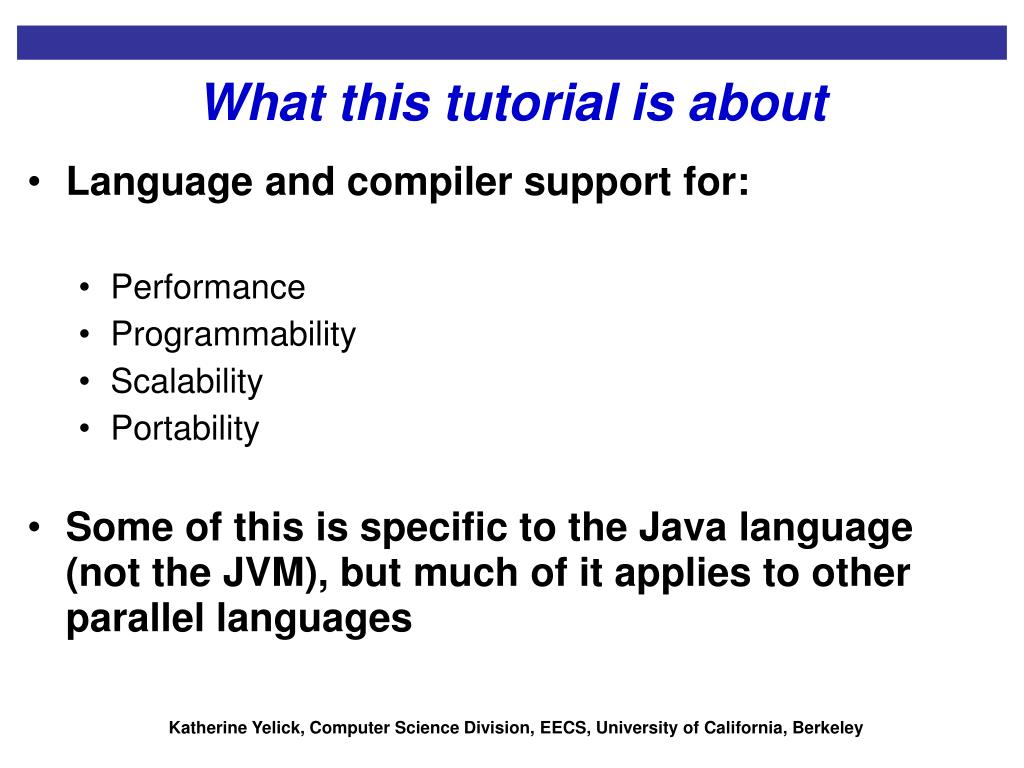 What this tutorial is about

• Language and compiler support for:

• Performance
• Programmability
• Scalability
• Portability

• Some of this is specific to the Java language (not the JVM), but much of it applies to other parallel languages

Katherine Yelick, Computer Science Division, EECS, University of California, Berkeley